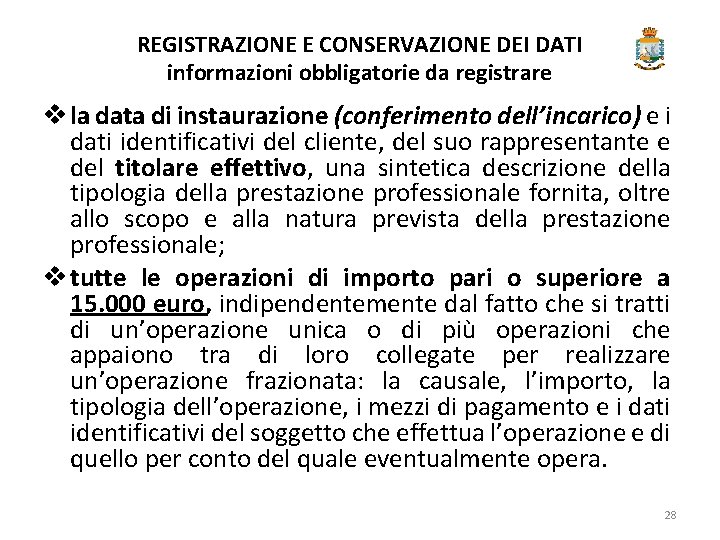 REGISTRAZIONE E CONSERVAZIONE DEI DATI
informazioni obbligatorie da registrare

❖ la data di instaurazione (conferimento dell'incarico) e i dati identificativi del cliente, del suo rappresentante e del titolare effettivo, una sintetica descrizione della tipologia della prestazione professionale fornita, oltre allo scopo e alla natura prevista della prestazione professionale;

❖ tutte le operazioni di importo pari o superiore a 15.000 euro, indipendentemente dal fatto che si tratti di un'operazione unica o di più operazioni che appaiono tra di loro collegate per realizzare un'operazione frazionata: la causale, l'importo, la tipologia dell'operazione, i mezzi di pagamento e i dati identificativi del soggetto che effettua l'operazione e di quello per conto del quale eventualmente opera.

28